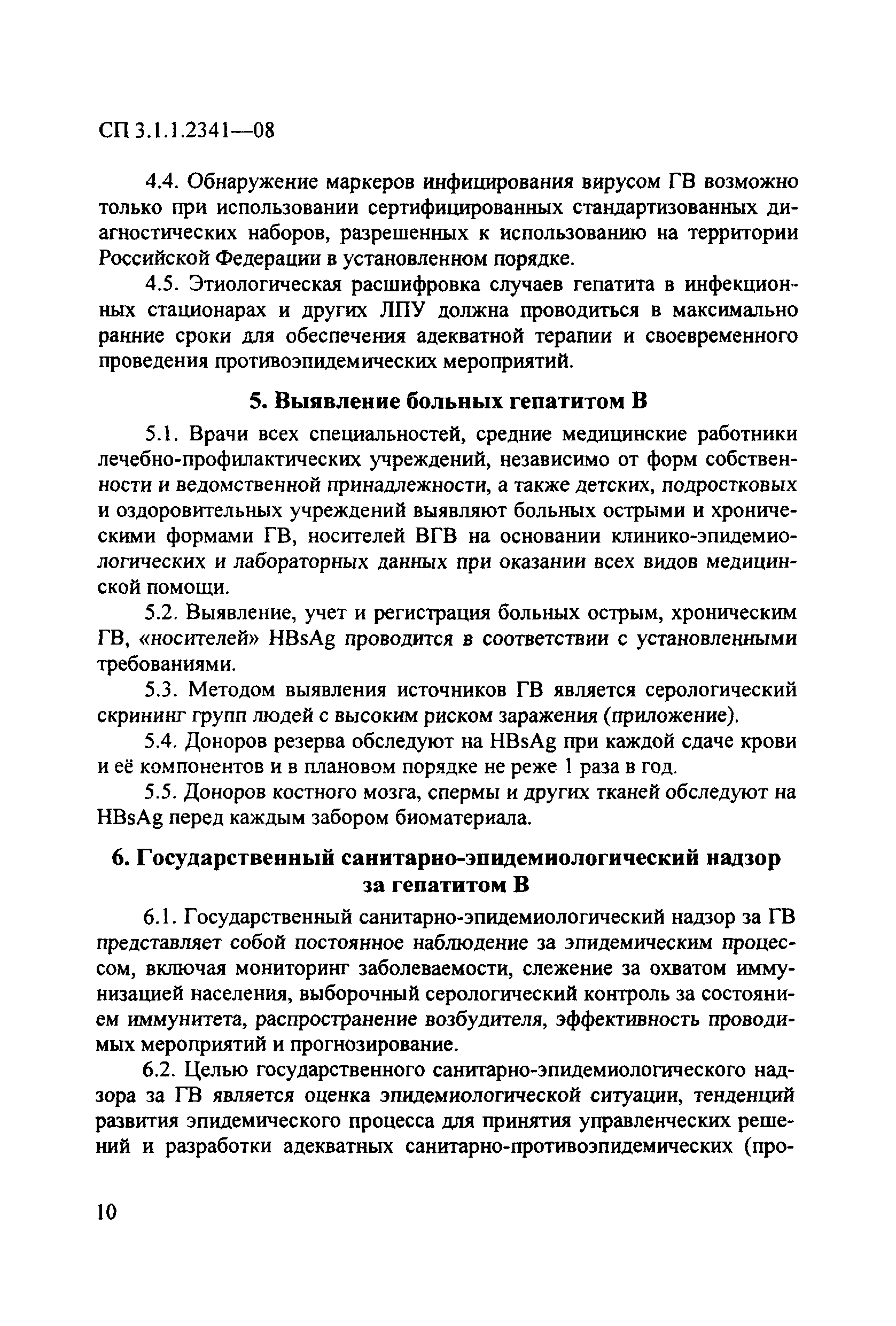 СП 3.1.1.2341—08

4.4. Обнаружение маркеров инфицирования вирусом ГВ возможно только при использовании сертифицированных стандартизованных диагностических наборов, разрешенных к использованию на территории Российской Федерации в установленном порядке.

4.5. Этиологическая расшифровка случаев гепатита в инфекционных стационарах и других ЛПУ должна проводиться в максимально ранние сроки для обеспечения адекватной терапии и своевременного проведения противоэпидемических мероприятий.

5. Выявление больных гепатитом В

5.1. Врачи всех специальностей, средние медицинские работники лечебно-профилактических учреждений, независимо от форм собственности и ведомственной принадлежности, а также детских, подростковых и оздоровительных учреждений выявляют больных острыми и хроническими формами ГВ, носителей ВГВ на основании клинико-эпидемиологических и лабораторных данных при оказании всех видов медицинской помощи.

5.2. Выявление, учет и регистрация больных острым, хроническим ГВ, «носителей» HBsAg проводится в соответствии с установленными требованиями.

5.3. Методом выявления источников ГВ является серологический скрининг групп людей с высоким риском заражения (приложение).

5.4. Доноров резерва обследуют на HBsAg при каждой сдаче крови и её компонентов и в плановом порядке не реже 1 раза в год.

5.5. Доноров костного мозга, спермы и других тканей обследуют на HBsAg перед каждым забором биоматериала.

6. Государственный санитарно-эпидемиологический надзор за гепатитом В

6.1. Государственный санитарно-эпидемиологический надзор за ГВ представляет собой постоянное наблюдение за эпидемическим процессом, включая мониторинг заболеваемости, слежение за охватом иммунизацией населения, выборочный серологический контроль за состоянием иммунитета, распространение возбудителя, эффективность проводимых мероприятий и прогнозирование.

6.2. Целью государственного санитарно-эпидемиологического надзора за ГВ является оценка эпидемиологической ситуации, тенденций развития эпидемического процесса для принятия управленческих решений и разработки адекватных санитарно-противоэпидемических (про-

10